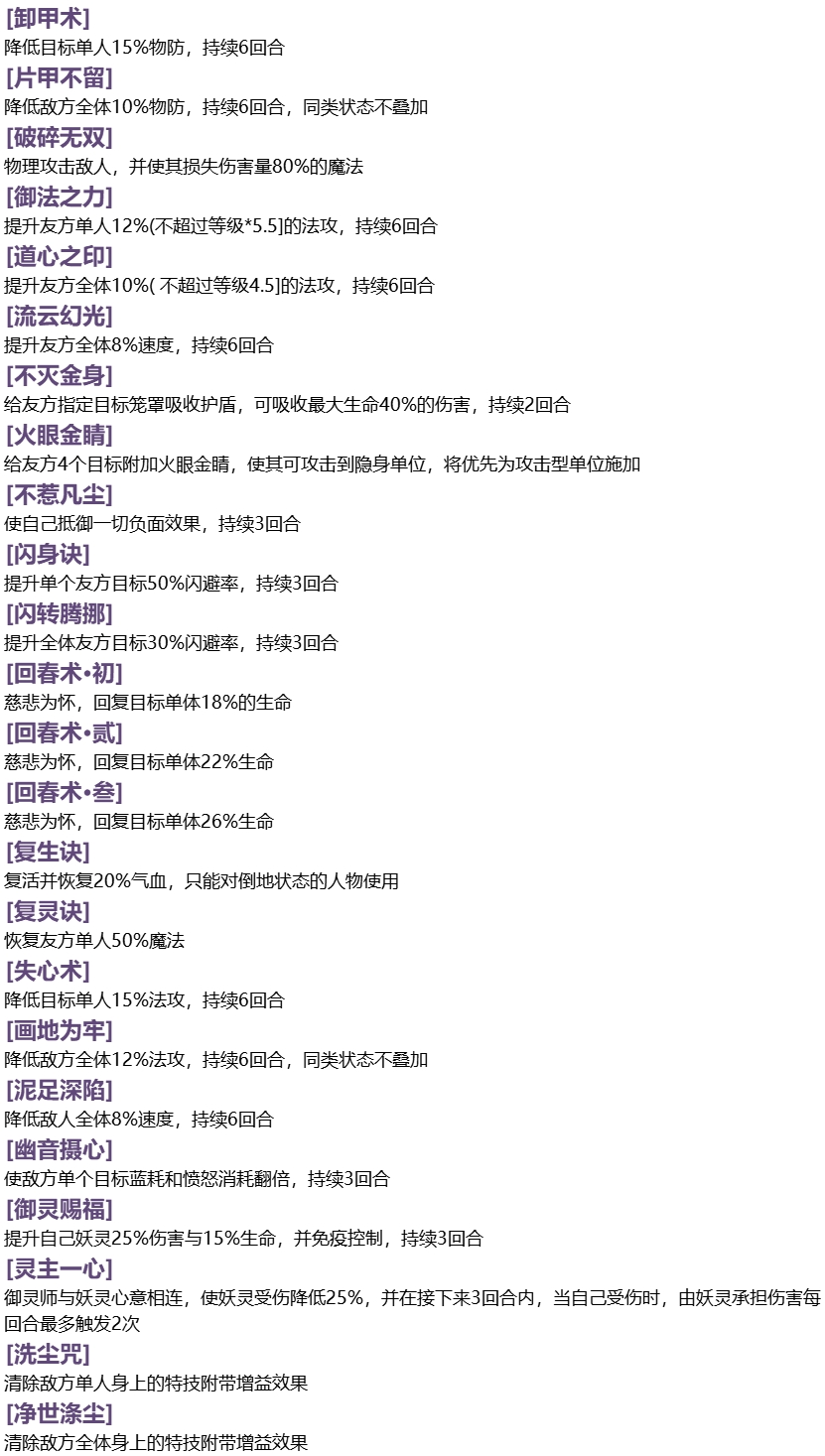 [卸甲术]
降低目标单人15%物防，持续6回合

[片甲不留]
降低敌方全体10%物防，持续6回合，同类状态不叠加

[破碎无双]
物理攻击敌人，并使其损失伤害量80%的魔法

[御法之力]
提升友方单人12%(不超过等级*5.5]的法攻，持续6回合

[道心之印]
提升友方全体10%( 不超过等级4.5]的法攻，持续6回合

[流云幻光]
提升友方全体8%速度，持续6回合

[不灭金身]
给友方指定目标笼罩吸收护盾，可吸收最大生命40%的伤害，持续2回合

[火眼金睛]
给友方4个目标附加火眼金睛，使其可攻击到隐身单位，将优先为攻击型单位施加

[不惹凡尘]
使自己抵御一切负面效果，持续3回合

[闪身诀]
提升单个友方目标50%闪避率，持续3回合

[闪转腾挪]
提升全体友方目标30%闪避率，持续3回合

[回春术•初]
慈悲为怀，回复目标单体18%的生命

[回春术•贰]
慈悲为怀，回复目标单体22%生命

[回春术•叁]
慈悲为怀，回复目标单体26%生命

[复生诀]
复活并恢复20%气血，只能对倒地状态的人物使用

[复灵诀]
恢复友方单人50%魔法

[失心术]
降低目标单人15%法攻，持续6回合

[画地为牢]
降低敌方全体12%法攻，持续6回合，同类状态不叠加

[泥足深陷]
降低敌人全体8%速度，持续6回合

[幽音摄心]
使敌方单个目标蓝耗和愤怒消耗翻倍，持续3回合

[御灵赐福]
提升自己妖灵25%伤害与15%生命，并免疫控制，持续3回合

[灵主一心]
御灵师与妖灵心意相连，使妖灵受伤降低25%，并在接下来3回合内，当自己受伤时，由妖灵承担伤害每回合最多触发2次

[洗尘咒]
清除敌方单人身上的特技附带增益效果

[净世涤尘]
清除敌方全体身上的特技附带增益效果